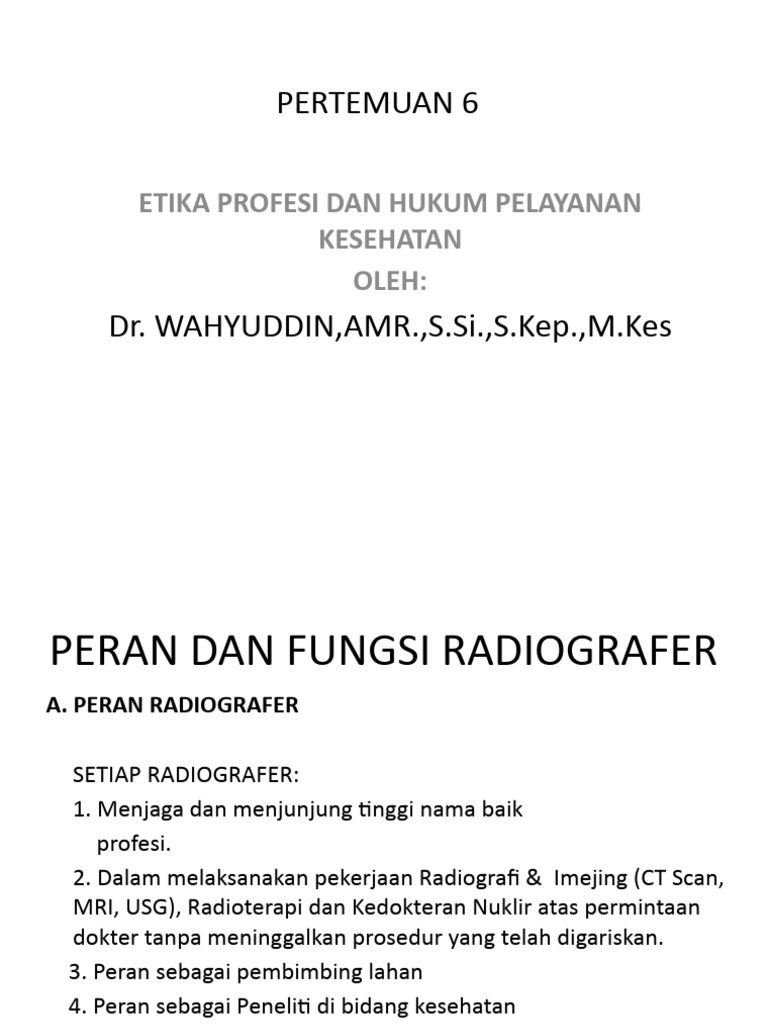 PERTEMUAN 6

ETIKA PROFESI DAN HUKUM PELAYANAN KESEHATAN

OLEH:

Dr. WAHYUDDIN,AMR.,S.Si.,S.Kep.,M.Kes

PERAN DAN FUNGSI RADIOGRAFER

A. PERAN RADIOGRAFER

SETIAP RADIOGRAFER:

1. Menjaga dan menjunjung tinggi nama baik profesi.

2. Dalam melaksanakan pekerjaan Radiografi & Imejing (CT Scan, MRI, USG), Radioterapi dan Kedokteran Nuklir atas permintaan dokter tanpa meninggalkan prosedur yang telah digariskan.

3. Peran sebagai pembimbing lahan

4. Peran sebagai Peneliti di bidang kesehatan